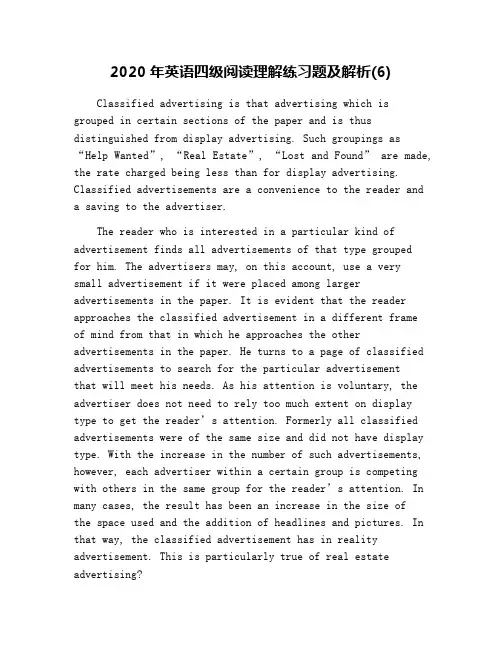 2020 年英语四级阅读理解练习题及解析(6)

Classified advertising is that advertising which is grouped in certain sections of the paper and is thus distinguished from display advertising. Such groupings as “Help Wanted”, “Real Estate”, “Lost and Found” are made, the rate charged being less than for display advertising. Classified advertisements are a convenience to the reader and a saving to the advertiser.

The reader who is interested in a particular kind of advertisement finds all advertisements of that type grouped for him. The advertisers may, on this account, use a very small advertisement if it were placed among larger advertisements in the paper. It is evident that the reader approaches the classified advertisement in a different frame of mind from that in which he approaches the other advertisements in the paper. He turns to a page of classified advertisements to search for the particular advertisement that will meet his needs. As his attention is voluntary, the advertiser does not need to rely too much extent on display type to get the reader’s attention. Formerly all classified advertisements were of the same size and did not have display type. With the increase in the number of such advertisements, however, each advertiser within a certain group is competing with others in the same group for the reader’s attention. In many cases, the result has been an increase in the size of the space used and the addition of headlines and pictures. In that way, the classified advertisement has in reality advertisement. This is particularly true of real estate advertising?